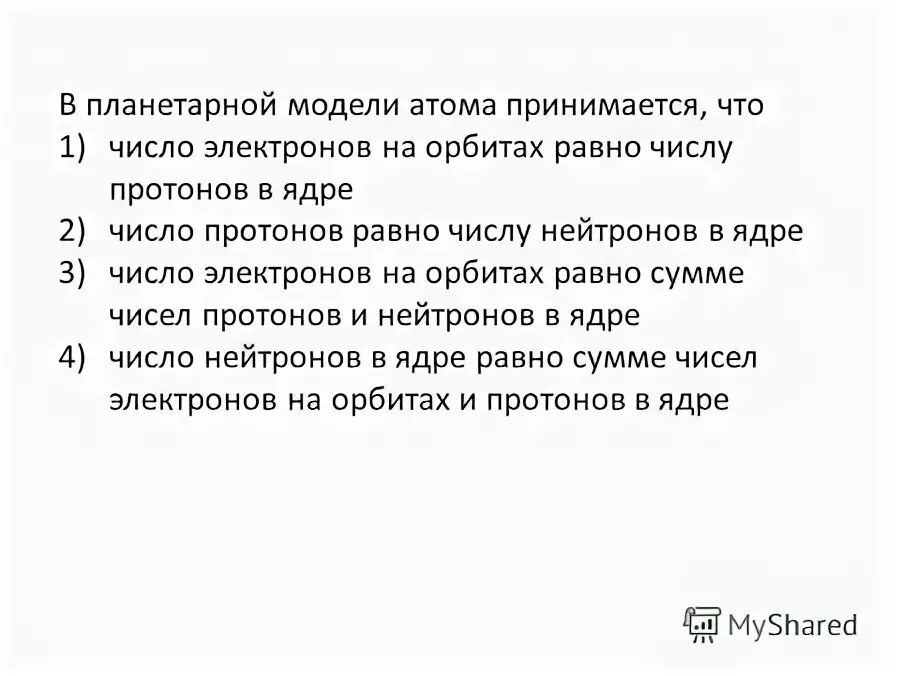 В планетарной модели атома принимается, что
1) число электронов на орбитах равно числу протонов в ядре
2) число протонов равно числу нейтронов в ядре
3) число электронов на орбитах равно сумме чисел протонов и нейтронов в ядре
4) число нейтронов в ядре равно сумме чисел электронов на орбитах и протонов в ядре

MyShared